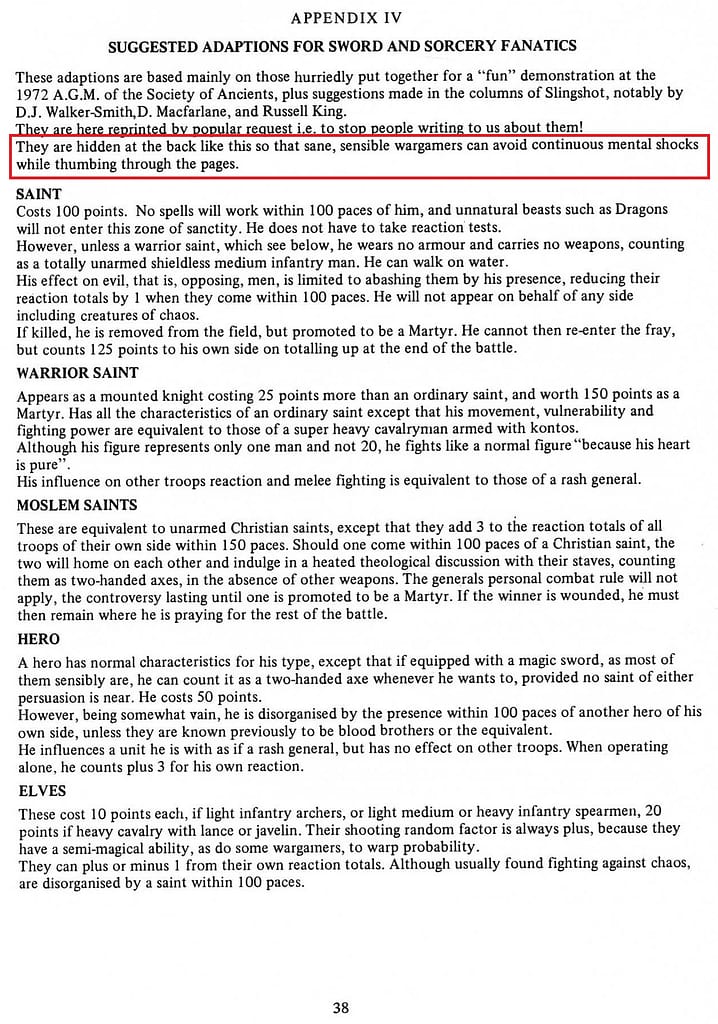 APPENDIX IV

SUGGESTED ADAPTIONS FOR SWORD AND SORCERY FANATICS

These adaptions are based mainly on those hurriedly put together for a "fun" demonstration at the 1972 A.G.M. of the Society of Ancients, plus suggestions made in the columns of Slingshot, notably by D.J. Walker-Smith,D. Macfarlane, and Russell King.
They are here reprinted by popular request i.e. to stop people writing to us about them!
They are hidden at the back like this so that sane, sensible wargamers can avoid continuous mental shocks while thumbing through the pages.

SAINT
Costs 100 points. No spells will work within 100 paces of him, and unnatural beasts such as Dragons will not enter this zone of sanctity. He does not have to take reaction tests.
However, unless a warrior saint, which see below, he wears no armour and carries no weapons, counting as a totally unarmed shieldless medium infantry man. He can walk on water.
His effect on evil, that is, opposing, men, is limited to abashing them by his presence, reducing their reaction totals by 1 when they come within 100 paces. He will not appear on behalf of any side including creatures of chaos.
If killed, he is removed from the field, but promoted to be a Martyr. He cannot then re-enter the fray, but counts 125 points to his own side on totalling up at the end of the battle.

WARRIOR SAINT
Appears as a mounted knight costing 25 points more than an ordinary saint, and worth 150 points as a Martyr. Has all the characteristics of an ordinary saint except that his movement, vulnerability and fighting power are equivalent to those of a super heavy cavalryman armed with kontos.
Although his figure represents only one man and not 20, he fights like a normal figure "because his heart is pure".
His influence on other troops reaction and melee fighting is equivalent to those of a rash general.

MOSLEM SAINTS
These are equivalent to unarmed Christian saints, except that they add 3 to the reaction totals of all troops of their own side within 150 paces. Should one come within 100 paces of a Christian saint, the two will home on each other and indulge in a heated theological discussion with their staves, counting them as two-handed axes, in the absence of other weapons. The generals personal combat rule will not apply, the controversy lasting until one is promoted to be a Martyr. If the winner is wounded, he must then remain where he is praying for the rest of the battle.

HERO
A hero has normal characteristics for his type, except that if equipped with a magic sword, as most of them sensibly are, he can count it as a two-handed axe whenever he wants to, provided no saint of either persuasion is near. He costs 50 points.
However, being somewhat vain, he is disorganised by the presence within 100 paces of another hero of his own side, unless they are known previously to be blood brothers or the equivalent.
He influences a unit he is with as if a rash general, but has no effect on other troops. When operating alone, he counts plus 3 for his own reaction.

ELVES
These cost 10 points each, if light infantry archers, or light medium or heavy infantry spearmen, 20 points if heavy cavalry with lance or javelin. Their shooting random factor is always plus, because they have a semi-magical ability, as do some wargamers, to warp probability.
They can plus or minus 1 from their own reaction totals. Although usually found fighting against chaos, are disorganised by a saint within 100 paces.

38